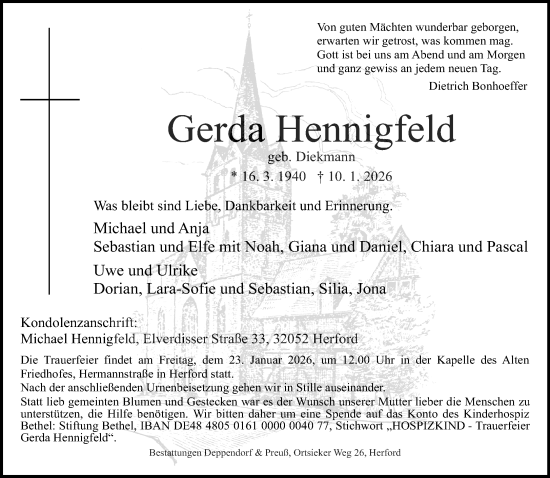 Von guten Mächten wunderbar geborgen,
erwarten wir getrost, was kommen mag.
Gott ist bei uns am Abend und am Morgen
und ganz gewiss an jedem neuen Tag.

Dietrich Bonhoeffer

Gerda Hennigfeld

geb. Diekmann

* 16. 3. 1940 † 10. 1. 2026

Was bleibt sind Liebe, Dankbarkeit und Erinnerung.

Michael und Anja
Sebastian und Elfe mit Noah, Giana und Daniel, Chiara und Pascal

Uwe und Ulrike
Dorian, Lara-Sofie und Sebastian, Silia, Jona

Kondolenzanschrift:
Michael Hennigfeld, Elverdisser Straße 33, 32052 Herford

Die Trauerfeier findet am Freitag, dem 23. Januar 2026, um 12.00 Uhr in der Kapelle des Alten Friedhofes, Hermannstraße in Herford statt.
Nach der anschließenden Urnenbeisetzung gehen wir in Stille auseinander.
Statt lieb gemeinten Blumen und Gestecken war es der Wunsch unserer Mutter lieber die Menschen zu unterstützen, die Hilfe benötigen. Wir bitten daher um eine Spende auf das Konto des Kinderhospiz Bethel: Stiftung Bethel, IBAN DE48 4805 0161 0000 0040 77, Stichwort „HOSPIZKIND - Trauerfeier Gerda Hennigfeld“.

Bestattungen Deppendorf & Preuß, Ortsieker Weg 26, Herford